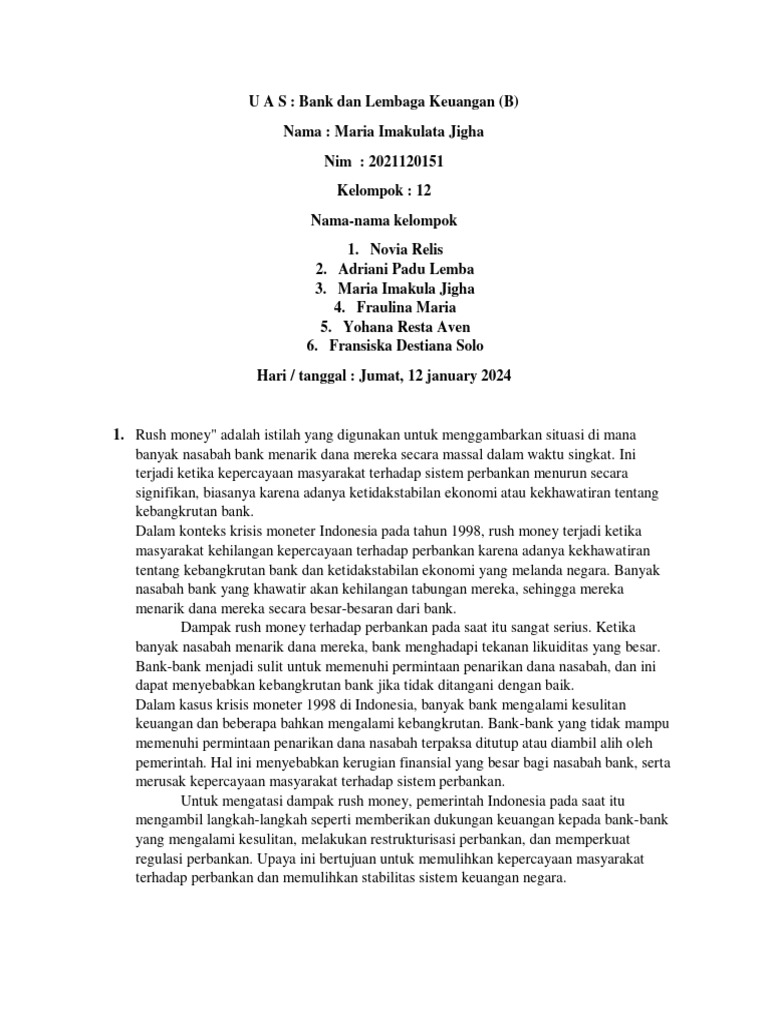 U A S : Bank dan Lembaga Keuangan (B)

Nama : Maria Imakulata Jigha

Nim : 2021120151

Kelompok : 12

Nama-nama kelompok

1. Novia Relis
2. Adriani Padu Lemba
3. Maria Imakula Jigha
4. Fraulina Maria
5. Yohana Resta Aven
6. Fransiska Destiana Solo

Hari / tanggal : Jumat, 12 january 2024

1. Rush money" adalah istilah yang digunakan untuk menggambarkan situasi di mana banyak nasabah bank menarik dana mereka secara massal dalam waktu singkat. Ini terjadi ketika kepercayaan masyarakat terhadap sistem perbankan menurun secara signifikan, biasanya karena adanya ketidakstabilan ekonomi atau kekhawatiran tentang kebangkrutan bank.
Dalam konteks krisis moneter Indonesia pada tahun 1998, rush money terjadi ketika masyarakat kehilangan kepercayaan terhadap perbankan karena adanya kekhawatiran tentang kebangkrutan bank dan ketidakstabilan ekonomi yang melanda negara. Banyak nasabah bank yang khawatir akan kehilangan tabungan mereka, sehingga mereka menarik dana mereka secara besar-besaran dari bank.

Dampak rush money terhadap perbankan pada saat itu sangat serius. Ketika banyak nasabah menarik dana mereka, bank menghadapi tekanan likuiditas yang besar. Bank-bank menjadi sulit untuk memenuhi permintaan penarikan dana nasabah, dan ini dapat menyebabkan kebangkrutan bank jika tidak ditangani dengan baik.
Dalam kasus krisis moneter 1998 di Indonesia, banyak bank mengalami kesulitan keuangan dan beberapa bahkan mengalami kebangkrutan. Bank-bank yang tidak mampu memenuhi permintaan penarikan dana nasabah terpaksa ditutup atau diambil alih oleh pemerintah. Hal ini menyebabkan kerugian finansial yang besar bagi nasabah bank, serta merusak kepercayaan masyarakat terhadap sistem perbankan.

Untuk mengatasi dampak rush money, pemerintah Indonesia pada saat itu mengambil langkah-langkah seperti memberikan dukungan keuangan kepada bank-bank yang mengalami kesulitan, melakukan restrukturisasi perbankan, dan memperkuat regulasi perbankan. Upaya ini bertujuan untuk memulihkan kepercayaan masyarakat terhadap perbankan dan memulihkan stabilitas sistem keuangan negara.